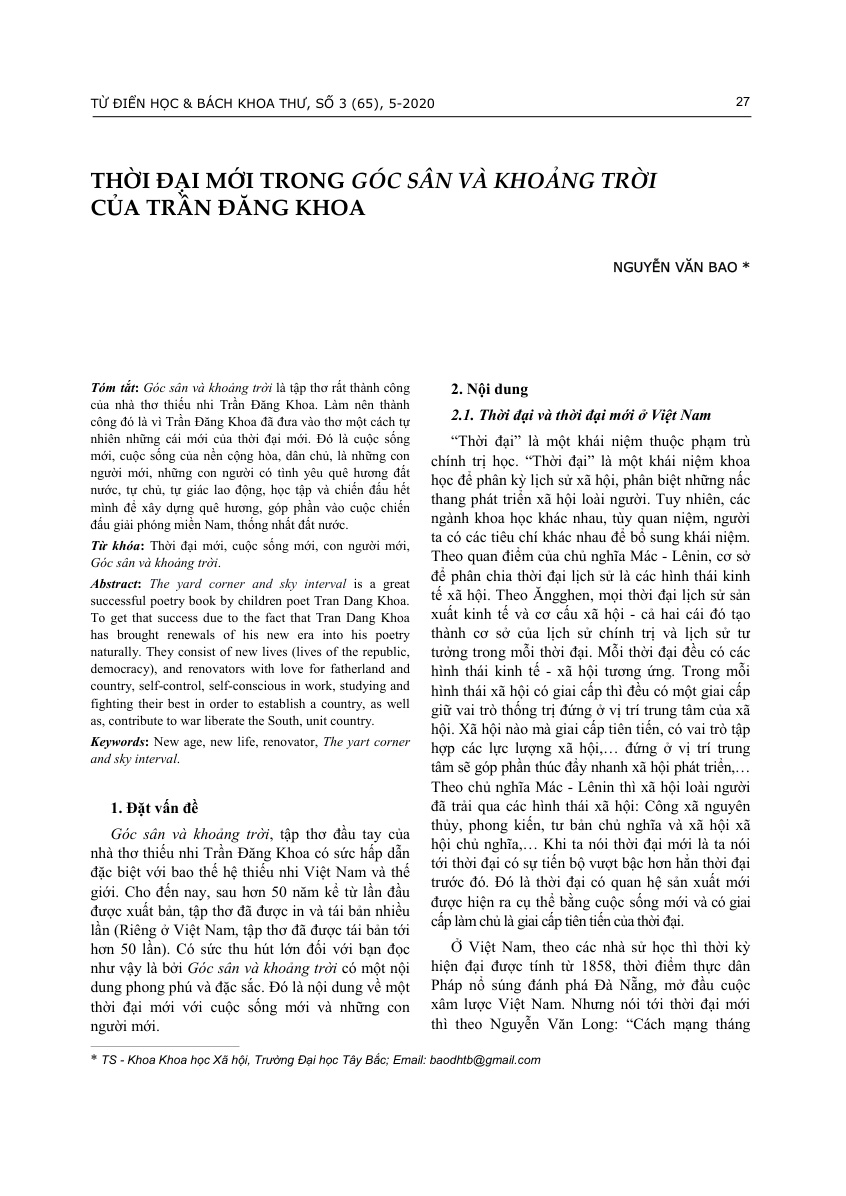 TỪ ĐIỂN HỌC & BÁCH KHOA THƯ, SỐ 3 (65), 5-2020

27

THỜI ĐẠI MỚI TRONG GÓC SÂN VÀ KHOẢNG TRỜI CỦA TRẦN ĐĂNG KHOA

NGUYỄN VĂN BAO *

Tóm tắt: Góc sân và khoảng trời là tập thơ rất thành công của nhà thơ thiếu nhi Trần Đăng Khoa. Làm nên thành công đó là vì Trần Đăng Khoa đã đưa vào thơ một cách tự nhiên những cái mới của thời đại mới. Đó là cuộc sống mới, cuộc sống của nền cộng hòa, dân chủ, là những con người mới, những con người có tình yêu quê hương đất nước, tự chủ, tự giác lao động, học tập và chiến đấu hết mình để xây dựng quê hương, góp phần vào cuộc chiến đấu giải phóng miền Nam, thống nhất đất nước.

Từ khóa: Thời đại mới, cuộc sống mới, con người mới, Góc sân và khoảng trời.

Abstract: The yard corner and sky interval is a great successful poetry book by children poet Tran Dang Khoa. To get that success due to the fact that Tran Dang Khoa has brought renewals of his new era into his poetry naturally. They consist of new lives (lives of the republic, democracy), and renovators with love for fatherland and country, self-control, self-conscious in work, studying and fighting their best in order to establish a country, as well as, contribute to war liberate the South, unit country.

Keywords: New age, new life, renovator, The yart corner and sky interval.

1. Đặt vấn đề

Góc sân và khoảng trời, tập thơ đầu tay của nhà thơ thiếu nhi Trần Đăng Khoa có sức hấp dẫn đặc biệt với bao thế hệ thiếu nhi Việt Nam và thế giới. Cho đến nay, sau hơn 50 năm kể từ lần đầu được xuất bản, tập thơ đã được in và tái bản nhiều lần (Riêng ở Việt Nam, tập thơ đã được tái bản tới hơn 50 lần). Có sức thu hút lớn đối với bạn đọc như vậy là bởi Góc sân và khoảng trời có một nội dung phong phú và đặc sắc. Đó là nội dung về một thời đại mới với cuộc sống mới và những con người mới.

2. Nội dung

2.1. Thời đại và thời đại mới ở Việt Nam

"Thời đại" là một khái niệm thuộc phạm trù chính trị học. "Thời đại" là một khái niệm khoa học để phân kỳ lịch sử xã hội, phân biệt những nấc thang phát triển xã hội loài người. Tuy nhiên, các ngành khoa học khác nhau, tùy quan niệm, người ta có các tiêu chí khác nhau để bổ sung khái niệm. Theo quan điểm của chủ nghĩa Mác - Lênin, cơ sở để phân chia thời đại lịch sử là các hình thái kinh tế xã hội. Theo Ăngghen, mọi thời đại lịch sử sản xuất kinh tế và cơ cấu xã hội - cả hai cái đó tạo thành cơ sở của lịch sử chính trị và lịch sử tư tưởng trong mỗi thời đại. Mỗi thời đại đều có các hình thái kinh tế - xã hội tương ứng. Trong mỗi hình thái xã hội có giai cấp thì đều có một giai cấp giữ vai trò thống trị đứng ở vị trí trung tâm của xã hội. Xã hội nào mà giai cấp tiên tiến, có vai trò tập hợp các lực lượng xã hội,… đứng ở vị trí trung tâm sẽ góp phần thúc đẩy nhanh xã hội phát triển,… Theo chủ nghĩa Mác - Lênin thì xã hội loài người đã trải qua các hình thái xã hội: Công xã nguyên thủy, phong kiến, tư bản chủ nghĩa và xã hội xã hội chủ nghĩa,… Khi ta nói thời đại mới là ta nói tới thời đại có sự tiến bộ vượt bậc hơn hẳn thời đại trước đó. Đó là thời đại có quan hệ sản xuất mới được hiện ra cụ thể bằng cuộc sống mới và có giai cấp làm chủ là giai cấp tiên tiến của thời đại.

Ở Việt Nam, theo các nhà sử học thì thời kỳ hiện đại được tính từ 1858, thời điểm thực dân Pháp nổ súng đánh phá Đà Nẵng, mở đầu cuộc xâm lược Việt Nam. Nhưng nói tới thời đại mới thì theo Nguyễn Văn Long: "Cách mạng tháng

* TS - Khoa Khoa học Xã hội, Trường Đại học Tây Bắc; Email: baodhtb@gmail.com